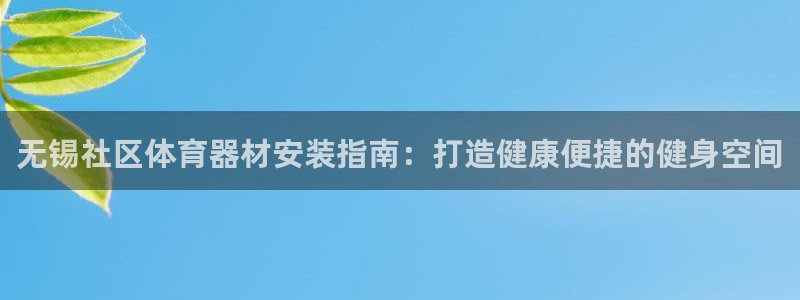 无锡社区体育器材安装指南：打造健康便捷的健身空间